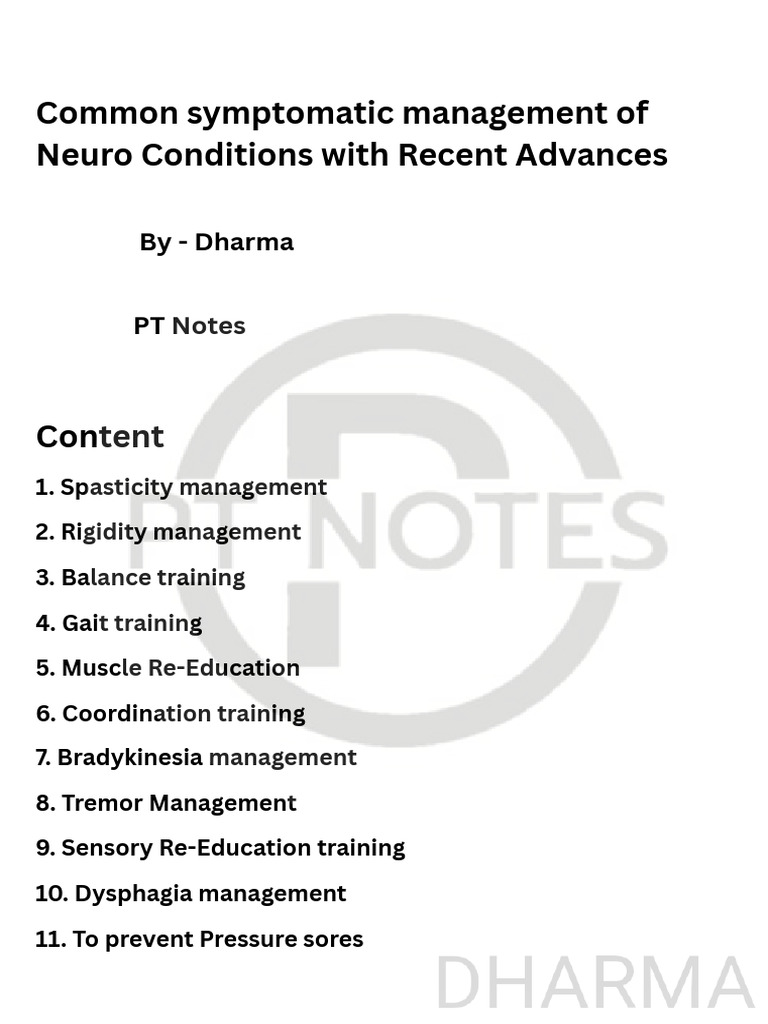 Common symptomatic management of Neuro Conditions with Recent Advances

By - Dharma

PT Notes

PT NOTES

Content

1. Spasticity management

2. Rigidity management

3. Balance training

4. Gait training

5. Muscle Re-Education

6. Coordination training

7. Bradykinesia management

8. Tremor Management

9. Sensory Re-Education training

10. Dysphagia management

11. To prevent Pressure sores

DHARMA